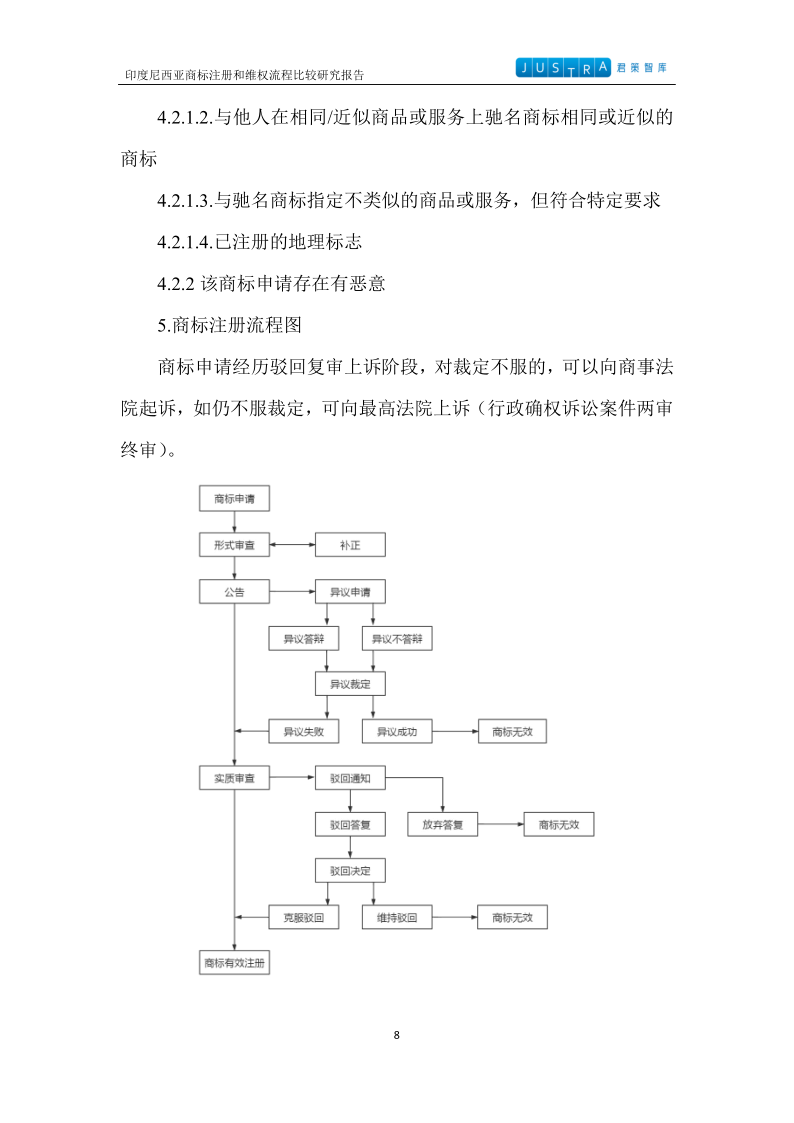 印度尼西亚商标注册和维权流程比较研究报告

JUSTRA 君策智库

4.2.1.2.与他人在相同/近似商品或服务上驰名商标相同或近似的商标

4.2.1.3.与驰名商标指定不类似的商品或服务，但符合特定要求

4.2.1.4.已注册的地理标志

4.2.2 该商标申请存在有恶意

5.商标注册流程图

商标申请经历驳回复审上诉阶段，对裁定不服的，可以向商事法院起诉，如仍不服裁定，可向最高法院上诉（行政确权诉讼案件两审终审）。

商标申请

形式审查

补正

公告

异议申请

异议答辩

异议不答辩

异议裁定

异议失败

异议成功

商标无效

实质审查

驳回通知

驳回答复

放弃答复

商标无效

驳回决定

克服驳回

维持驳回

商标无效

商标有效注册

8